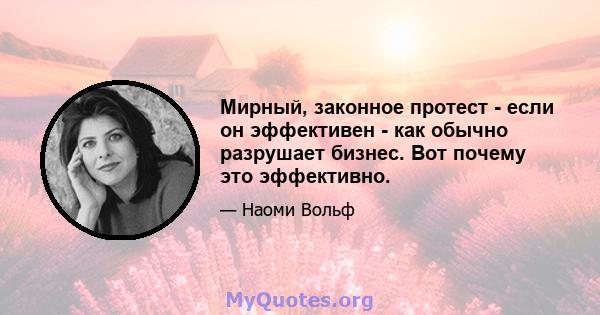 Мирный, законное протест - если он эффективен - как обычно разрушает бизнес. Вот почему это эффективно.

— Наоми Вольф

MyQuotes.org